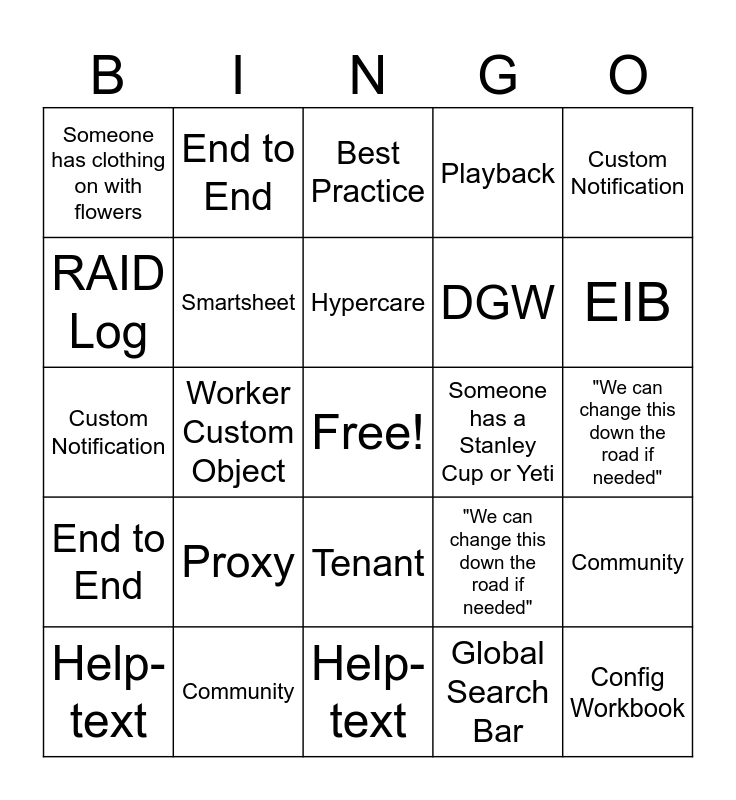 | B | I | N | G | O |
|---|---|---|---|---|
| Someone has clothing on with flowers | End to End | Best Practice | Playback | Custom Notification |
| RAID Log | Smartsheet | Hypercare | DGW | EIB |
| Custom Notification | Worker Custom Object | Free! | Someone has a Stanley Cup or Yeti | "We can change this down the road if needed" |
| End to End | Proxy | Tenant | "We can change this down the road if needed" | Community |
| Help-text | Community | Help-text | Global Search Bar | Config Workbook |